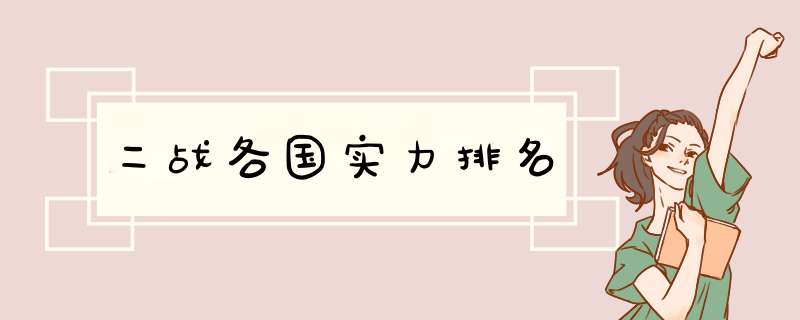 二战各国实力排名